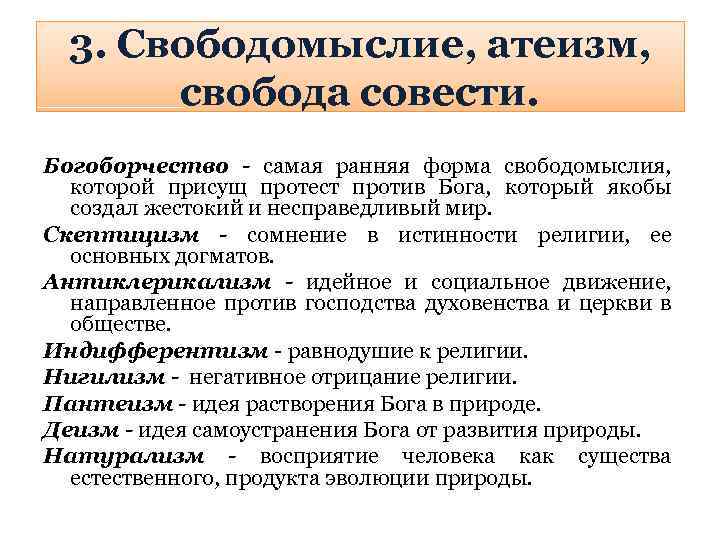 3. Свободомыслие, атеизм, свобода совести.

Богоборчество - самая ранняя форма свободомыслия, которой присущ протест против Бога, который якобы создал жестокий и несправедливый мир.

Скептицизм - сомнение в истинности религии, ее основных догматов.

Антиклерикализм - идейное и социальное движение, направленное против господства духовенства и церкви в обществе.

Индифферентизм - равнодушие к религии.

Нигилизм - негативное отрицание религии.

Пантеизм - идея растворения Бога в природе.

Деизм - идея самоустранения Бога от развития природы.

Натурализм - восприятие человека как существа естественного, продукта эволюции природы.